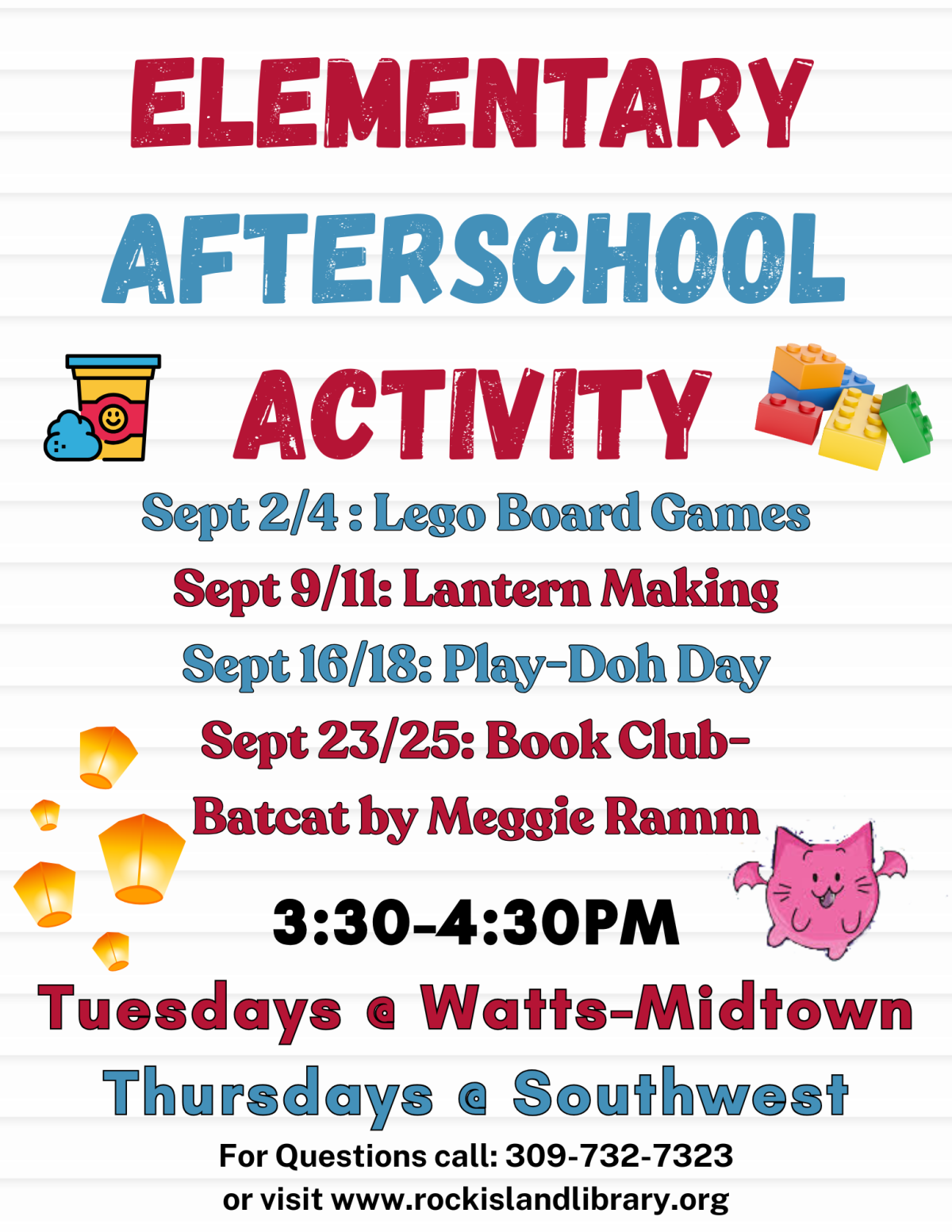 ELEMENTARY

AFTERSCHOOL

ACTIVITY

Sept 2/4 : Lego Board Games

Sept 9/11: Lantern Making

Sept 16/18: Play-Doh Day

Sept 23/25: Book Club-

Batcat by Meggie Ramm

3:30-4:30PM

Tuesdays @ Watts-Midtown

Thursdays @ Southwest

For Questions call: 309-732-7323
or visit www.rockislandlibrary.org